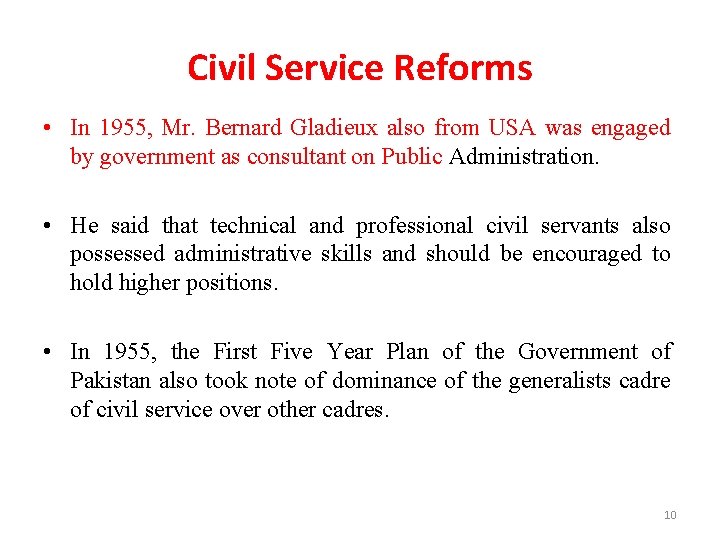 Civil Service Reforms

• In 1955, Mr. Bernard Gladieux also from USA was engaged by government as consultant on Public Administration.

• He said that technical and professional civil servants also possessed administrative skills and should be encouraged to hold higher positions.

• In 1955, the First Five Year Plan of the Government of Pakistan also took note of dominance of the generalists cadre of civil service over other cadres.

10